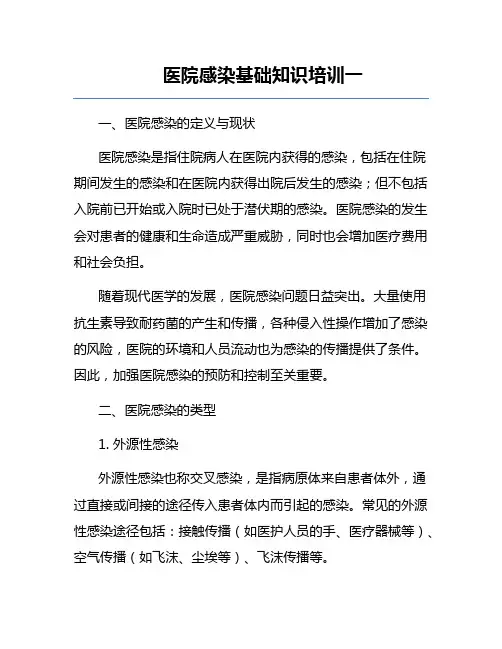 医院感染基础知识培训一

一、医院感染的定义与现状

医院感染是指住院病人在医院内获得的感染，包括在住院期间发生的感染和在医院内获得出院后发生的感染；但不包括入院前已开始或入院时已处于潜伏期的感染。医院感染的发生会对患者的健康和生命造成严重威胁，同时也会增加医疗费用和社会负担。

随着现代医学的发展，医院感染问题日益突出。大量使用抗生素导致耐药菌的产生和传播，各种侵入性操作增加了感染的风险，医院的环境和人员流动也为感染的传播提供了条件。因此，加强医院感染的预防和控制至关重要。

二、医院感染的类型

1. 外源性感染

外源性感染也称交叉感染，是指病原体来自患者体外，通过直接或间接的途径传入患者体内而引起的感染。常见的外源性感染途径包括：接触传播（如医护人员的手、医疗器械等）、空气传播（如飞沫、尘埃等）、飞沫传播等。